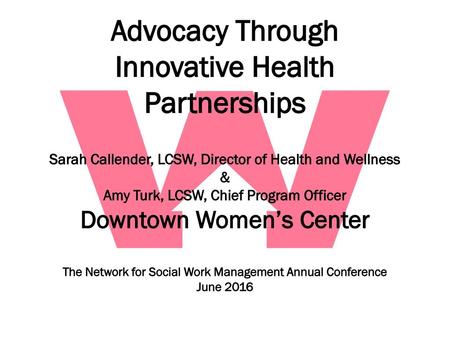 Advocacy Through Innovative Health Partnerships

Sarah Callender, LCSW, Director of Health and Wellness
&
Amy Turk, LCSW, Chief Program Officer
Downtown Women's Center

The Network for Social Work Management Annual Conference
June 2016